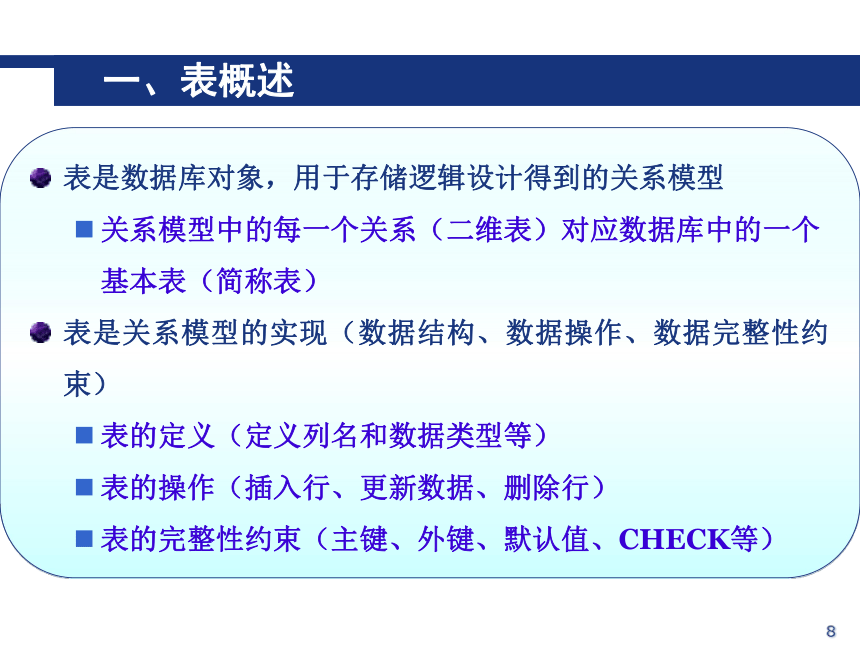 一、表概述

表是数据库对象，用于存储逻辑设计得到的关系模型

关系模型中的每一个关系（二维表）对应数据库中的一个基本表（简称表）

表是关系模型的实现（数据结构、数据操作、数据完整性约束）

表的定义（定义列名和数据类型等）

表的操作（插入行、更新数据、删除行）

表的完整性约束（主键、外键、默认值、CHECK等）

8